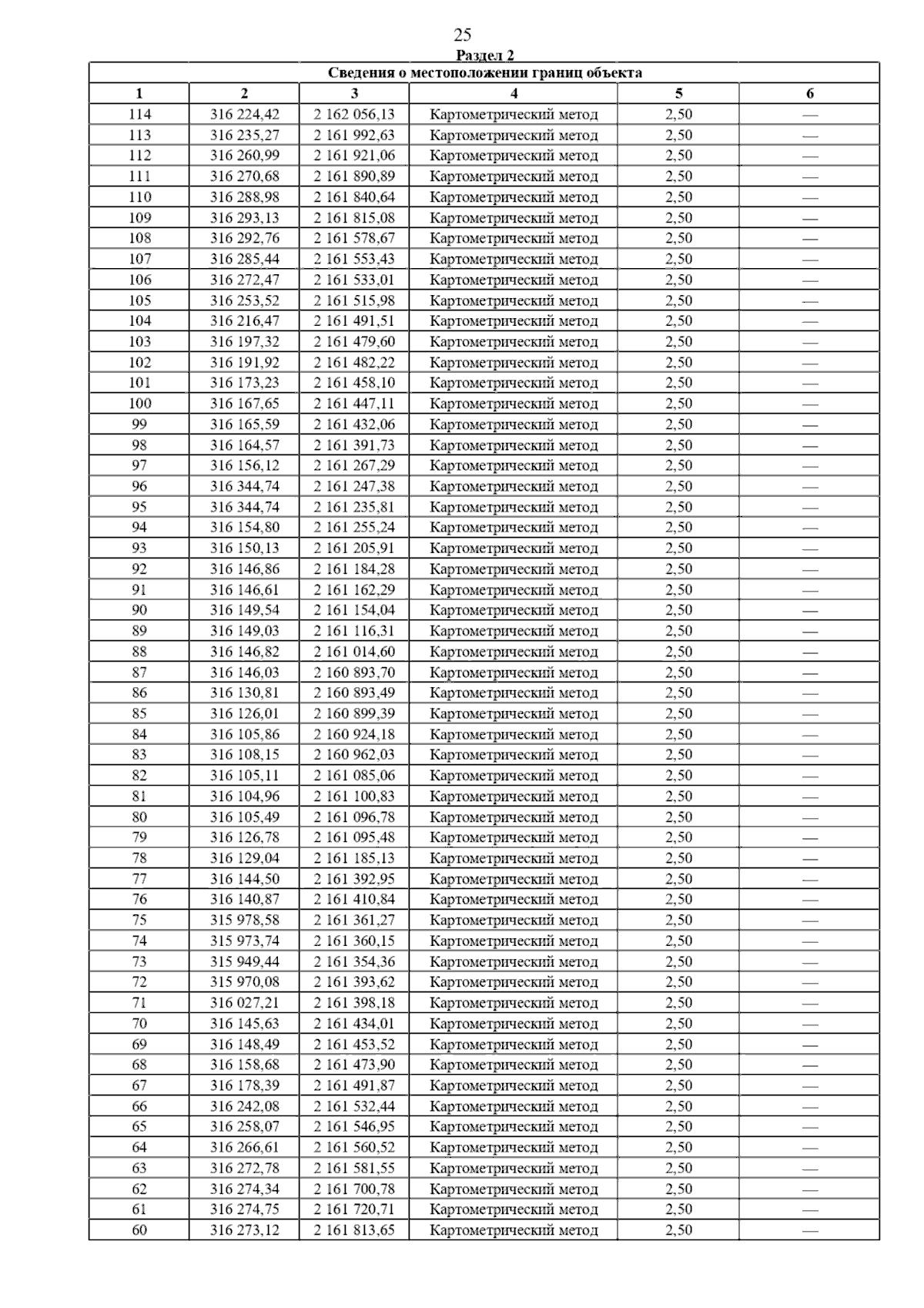 25

Раздел 2

Сведения о местоположении границ объекта

| 1 | 2 | 3 | 4 | 5 | 6 |
|---|---|---|---|---|---|
| 114 | 316 224,42 | 2 162 056,13 | Картометрический метод | 2,50 | — |
| 113 | 316 235,27 | 2 161 992,63 | Картометрический метод | 2,50 | — |
| 112 | 316 260,99 | 2 161 921,06 | Картометрический метод | 2,50 | — |
| 111 | 316 270,68 | 2 161 890,89 | Картометрический метод | 2,50 | — |
| 110 | 316 288,98 | 2 161 840,64 | Картометрический метод | 2,50 | — |
| 109 | 316 293,13 | 2 161 815,08 | Картометрический метод | 2,50 | — |
| 108 | 316 292,76 | 2 161 578,67 | Картометрический метод | 2,50 | — |
| 107 | 316 285,44 | 2 161 553,43 | Картометрический метод | 2,50 | — |
| 106 | 316 272,47 | 2 161 533,01 | Картометрический метод | 2,50 | — |
| 105 | 316 253,52 | 2 161 515,98 | Картометрический метод | 2,50 | — |
| 104 | 316 216,47 | 2 161 491,51 | Картометрический метод | 2,50 | — |
| 103 | 316 197,32 | 2 161 479,60 | Картометрический метод | 2,50 | — |
| 102 | 316 191,92 | 2 161 482,22 | Картометрический метод | 2,50 | — |
| 101 | 316 173,23 | 2 161 458,10 | Картометрический метод | 2,50 | — |
| 100 | 316 167,65 | 2 161 447,11 | Картометрический метод | 2,50 | — |
| 99 | 316 165,59 | 2 161 432,06 | Картометрический метод | 2,50 | — |
| 98 | 316 164,57 | 2 161 391,73 | Картометрический метод | 2,50 | — |
| 97 | 316 156,12 | 2 161 267,29 | Картометрический метод | 2,50 | — |
| 96 | 316 344,74 | 2 161 247,38 | Картометрический метод | 2,50 | — |
| 95 | 316 344,74 | 2 161 235,81 | Картометрический метод | 2,50 | — |
| 94 | 316 154,80 | 2 161 255,24 | Картометрический метод | 2,50 | — |
| 93 | 316 150,13 | 2 161 205,91 | Картометрический метод | 2,50 | — |
| 92 | 316 146,86 | 2 161 184,28 | Картометрический метод | 2,50 | — |
| 91 | 316 146,61 | 2 161 162,29 | Картометрический метод | 2,50 | — |
| 90 | 316 149,54 | 2 161 154,04 | Картометрический метод | 2,50 | — |
| 89 | 316 149,03 | 2 161 116,31 | Картометрический метод | 2,50 | — |
| 88 | 316 146,82 | 2 161 014,60 | Картометрический метод | 2,50 | — |
| 87 | 316 146,03 | 2 160 893,70 | Картометрический метод | 2,50 | — |
| 86 | 316 130,81 | 2 160 893,49 | Картометрический метод | 2,50 | — |
| 85 | 316 126,01 | 2 160 899,39 | Картометрический метод | 2,50 | — |
| 84 | 316 105,86 | 2 160 924,18 | Картометрический метод | 2,50 | — |
| 83 | 316 108,15 | 2 160 962,03 | Картометрический метод | 2,50 | — |
| 82 | 316 105,11 | 2 161 085,06 | Картометрический метод | 2,50 | — |
| 81 | 316 104,96 | 2 161 100,83 | Картометрический метод | 2,50 | — |
| 80 | 316 105,49 | 2 161 096,78 | Картометрический метод | 2,50 | — |
| 79 | 316 126,78 | 2 161 095,48 | Картометрический метод | 2,50 | — |
| 78 | 316 129,04 | 2 161 185,13 | Картометрический метод | 2,50 | — |
| 77 | 316 144,50 | 2 161 392,95 | Картометрический метод | 2,50 | — |
| 76 | 316 140,87 | 2 161 410,84 | Картометрический метод | 2,50 | — |
| 75 | 315 978,58 | 2 161 361,27 | Картометрический метод | 2,50 | — |
| 74 | 315 973,74 | 2 161 360,15 | Картометрический метод | 2,50 | — |
| 73 | 315 949,44 | 2 161 354,36 | Картометрический метод | 2,50 | — |
| 72 | 315 970,08 | 2 161 393,62 | Картометрический метод | 2,50 | — |
| 71 | 316 027,21 | 2 161 398,18 | Картометрический метод | 2,50 | — |
| 70 | 316 145,63 | 2 161 434,01 | Картометрический метод | 2,50 | — |
| 69 | 316 148,49 | 2 161 453,52 | Картометрический метод | 2,50 | — |
| 68 | 316 158,68 | 2 161 473,90 | Картометрический метод | 2,50 | — |
| 67 | 316 178,39 | 2 161 491,87 | Картометрический метод | 2,50 | — |
| 66 | 316 242,08 | 2 161 532,44 | Картометрический метод | 2,50 | — |
| 65 | 316 258,07 | 2 161 546,95 | Картометрический метод | 2,50 | — |
| 64 | 316 266,61 | 2 161 560,52 | Картометрический метод | 2,50 | — |
| 63 | 316 272,78 | 2 161 581,55 | Картометрический метод | 2,50 | — |
| 62 | 316 274,34 | 2 161 700,78 | Картометрический метод | 2,50 | — |
| 61 | 316 274,75 | 2 161 720,71 | Картометрический метод | 2,50 | — |
| 60 | 316 273,12 | 2 161 813,65 | Картометрический метод | 2,50 | — |